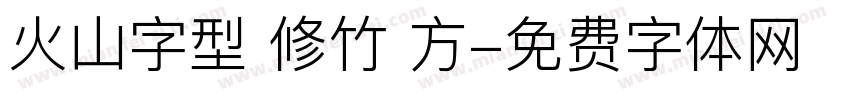 火山字型 修竹 方-免费字体网